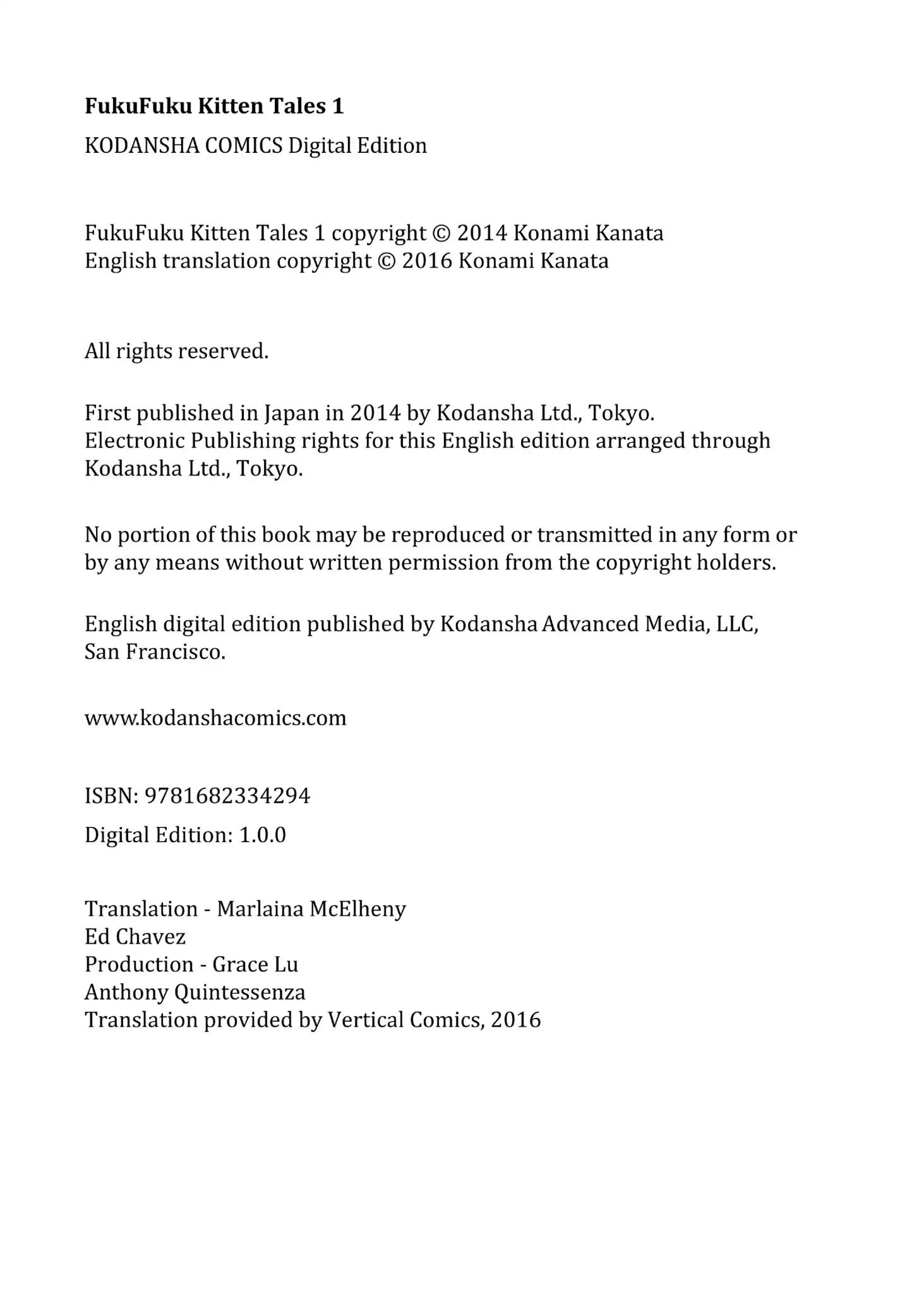 FukuFuku Kitten Tales 1

KODANSHA COMICS Digital Edition

FukuFuku Kitten Tales 1 copyright © 2014 Konami Kanata
English translation copyright © 2016 Konami Kanata

All rights reserved.

First published in Japan in 2014 by Kodansha Ltd., Tokyo.
Electronic Publishing rights for this English edition arranged through Kodansha Ltd., Tokyo.

No portion of this book may be reproduced or transmitted in any form or by any means without written permission from the copyright holders.

English digital edition published by Kodansha Advanced Media, LLC, San Francisco.

www.kodanshacomics.com

ISBN: 9781682334294

Digital Edition: 1.0.0

Translation - Marlaina McElheny
Ed Chavez
Production - Grace Lu
Anthony Quintessenza
Translation provided by Vertical Comics, 2016